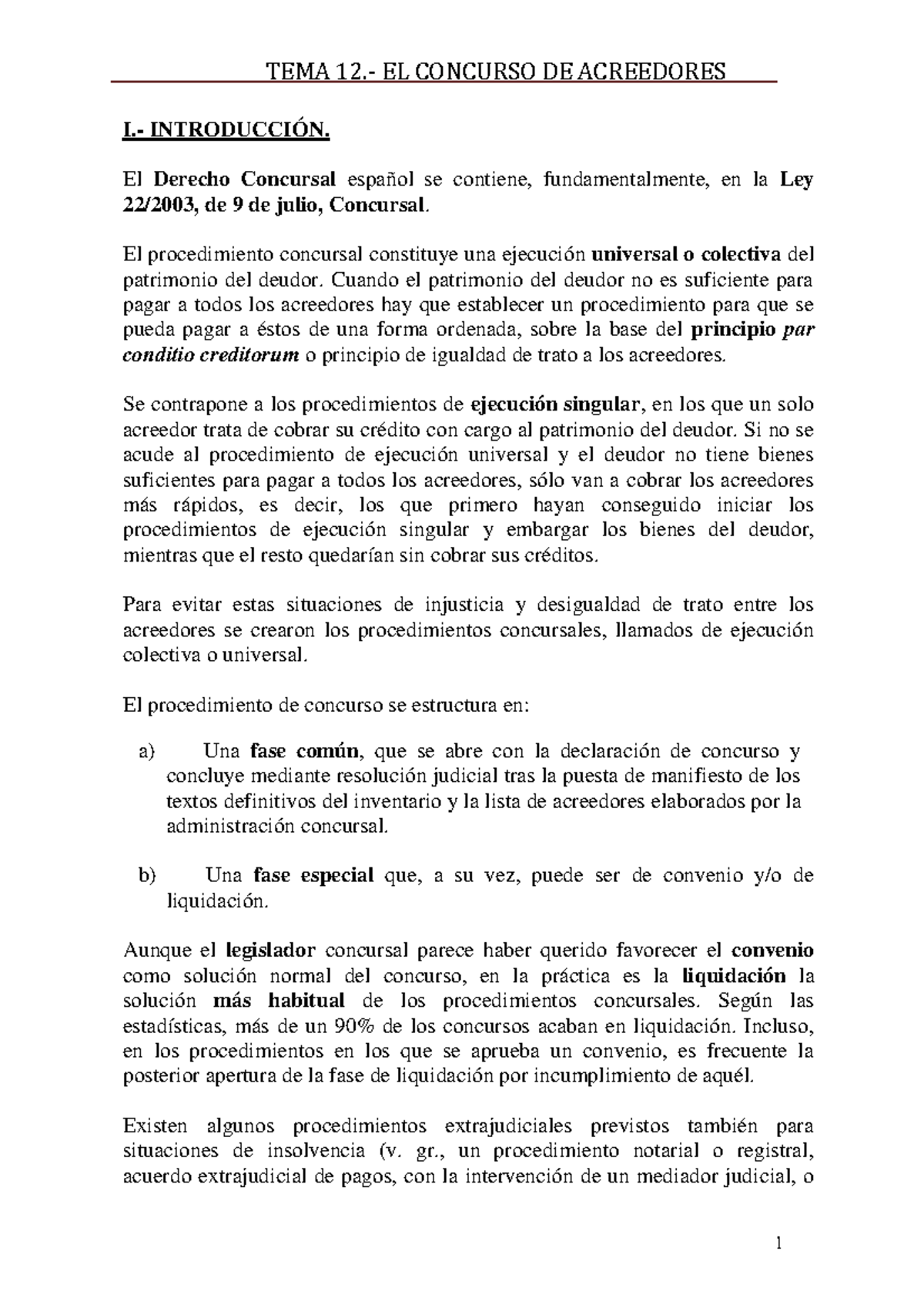 TEMA 12.- EL CONCURSO DE ACREEDORES

I.- INTRODUCCIÓN.

El Derecho Concursal español se contiene, fundamentalmente, en la Ley 22/2003, de 9 de julio, Concursal.

El procedimiento concursal constituye una ejecución universal o colectiva del patrimonio del deudor. Cuando el patrimonio del deudor no es suficiente para pagar a todos los acreedores hay que establecer un procedimiento para que se pueda pagar a éstos de una forma ordenada, sobre la base del principio par conditio creditorum o principio de igualdad de trato a los acreedores.

Se contrapone a los procedimientos de ejecución singular, en los que un solo acreedor trata de cobrar su crédito con cargo al patrimonio del deudor. Si no se acude al procedimiento de ejecución universal y el deudor no tiene bienes suficientes para pagar a todos los acreedores, sólo van a cobrar los acreedores más rápidos, es decir, los que primero hayan conseguido iniciar los procedimientos de ejecución singular y embargar los bienes del deudor, mientras que el resto quedarían sin cobrar sus créditos.

Para evitar estas situaciones de injusticia y desigualdad de trato entre los acreedores se crearon los procedimientos concursales, llamados de ejecución colectiva o universal.

El procedimiento de concurso se estructura en:

a) Una fase común, que se abre con la declaración de concurso y concluye mediante resolución judicial tras la puesta de manifiesto de los textos definitivos del inventario y la lista de acreedores elaborados por la administración concursal.

b) Una fase especial que, a su vez, puede ser de convenio y/o de liquidación.

Aunque el legislador concursal parece haber querido favorecer el convenio como solución normal del concurso, en la práctica es la liquidación la solución más habitual de los procedimientos concursales. Según las estadísticas, más de un 90% de los concursos acaban en liquidación. Incluso, en los procedimientos en los que se aprueba un convenio, es frecuente la posterior apertura de la fase de liquidación por incumplimiento de aquél.

Existen algunos procedimientos extrajudiciales previstos también para situaciones de insolvencia (v. gr., un procedimiento notarial o registral, acuerdo extrajudicial de pagos, con la intervención de un mediador judicial, o

1